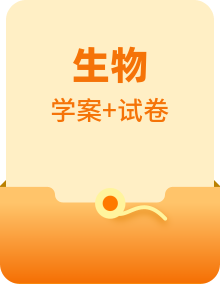 生物

学案+试卷